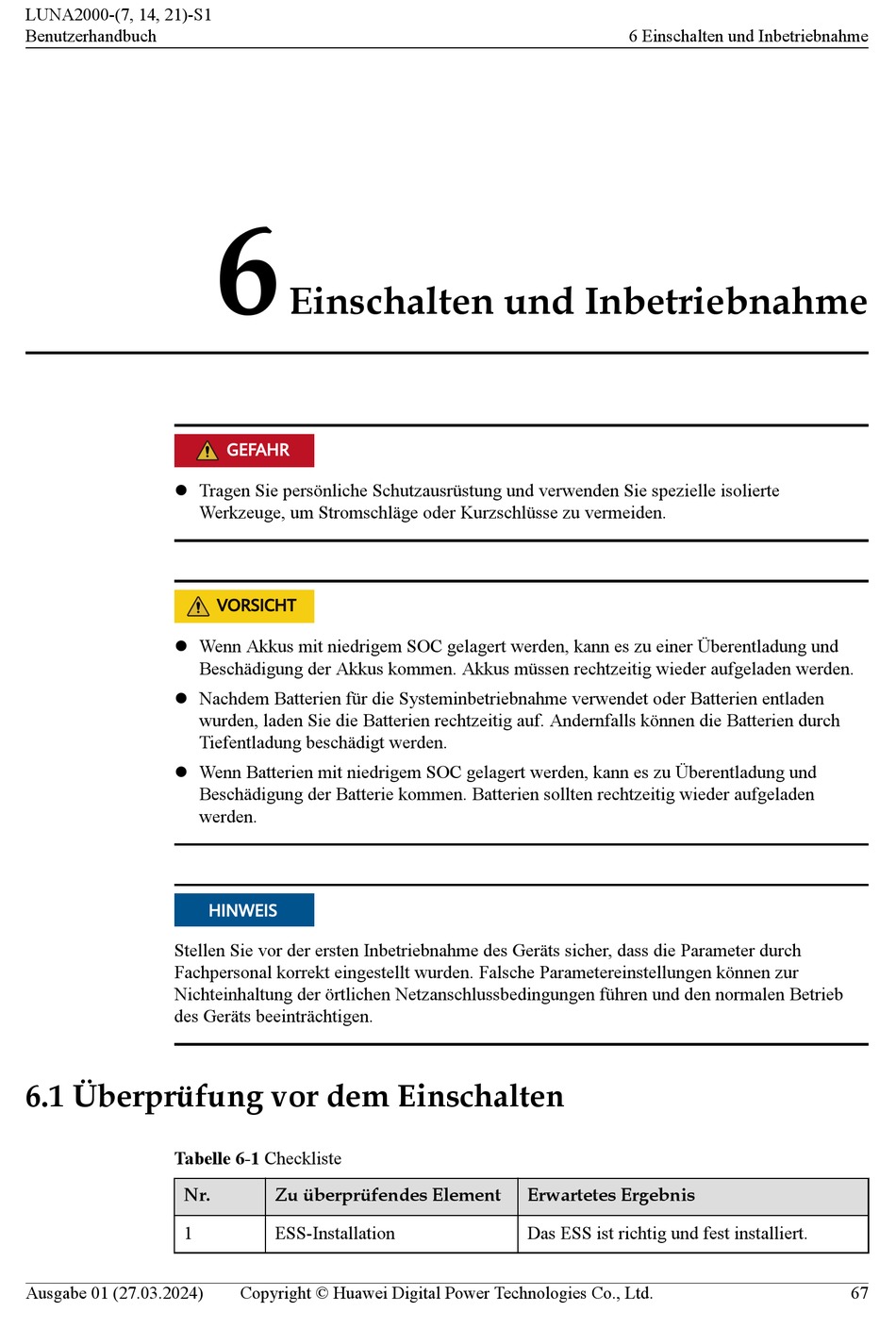 LUNA2000-(7, 14, 21)-S1
Benutzerhandbuch

6 Einschalten und Inbetriebnahme

6 Einschalten und Inbetriebnahme

GEFAHR

● Tragen Sie persönliche Schutzausrüstung und verwenden Sie spezielle isolierte Werkzeuge, um Stromschläge oder Kurzschlüsse zu vermeiden.

VORSICHT

● Wenn Akkus mit niedrigem SOC gelagert werden, kann es zu einer Überentladung und Beschädigung der Akkus kommen. Akkus müssen rechtzeitig wieder aufgeladen werden.

● Nachdem Batterien für die Systeminbetriebnahme verwendet oder Batterien entladen wurden, laden Sie die Batterien rechtzeitig auf. Andernfalls können die Batterien durch Tiefentladung beschädigt werden.

● Wenn Batterien mit niedrigem SOC gelagert werden, kann es zu Überentladung und Beschädigung der Batterie kommen. Batterien sollten rechtzeitig wieder aufgeladen werden.

HINWEIS

Stellen Sie vor der ersten Inbetriebnahme des Geräts sicher, dass die Parameter durch Fachpersonal korrekt eingestellt wurden. Falsche Parametereinstellungen können zur Nichteinhaltung der örtlichen Netzanschlussbedingungen führen und den normalen Betrieb des Geräts beeinträchtigen.

6.1 Überprüfung vor dem Einschalten

Tabelle 6-1 Checkliste

| Nr. | Zu überprüfendes Element | Erwartetes Ergebnis |
|---|---|---|
| 1 | ESS-Installation | Das ESS ist richtig und fest installiert. |

Ausgabe 01 (27.03.2024) Copyright © Huawei Digital Power Technologies Co., Ltd. 67